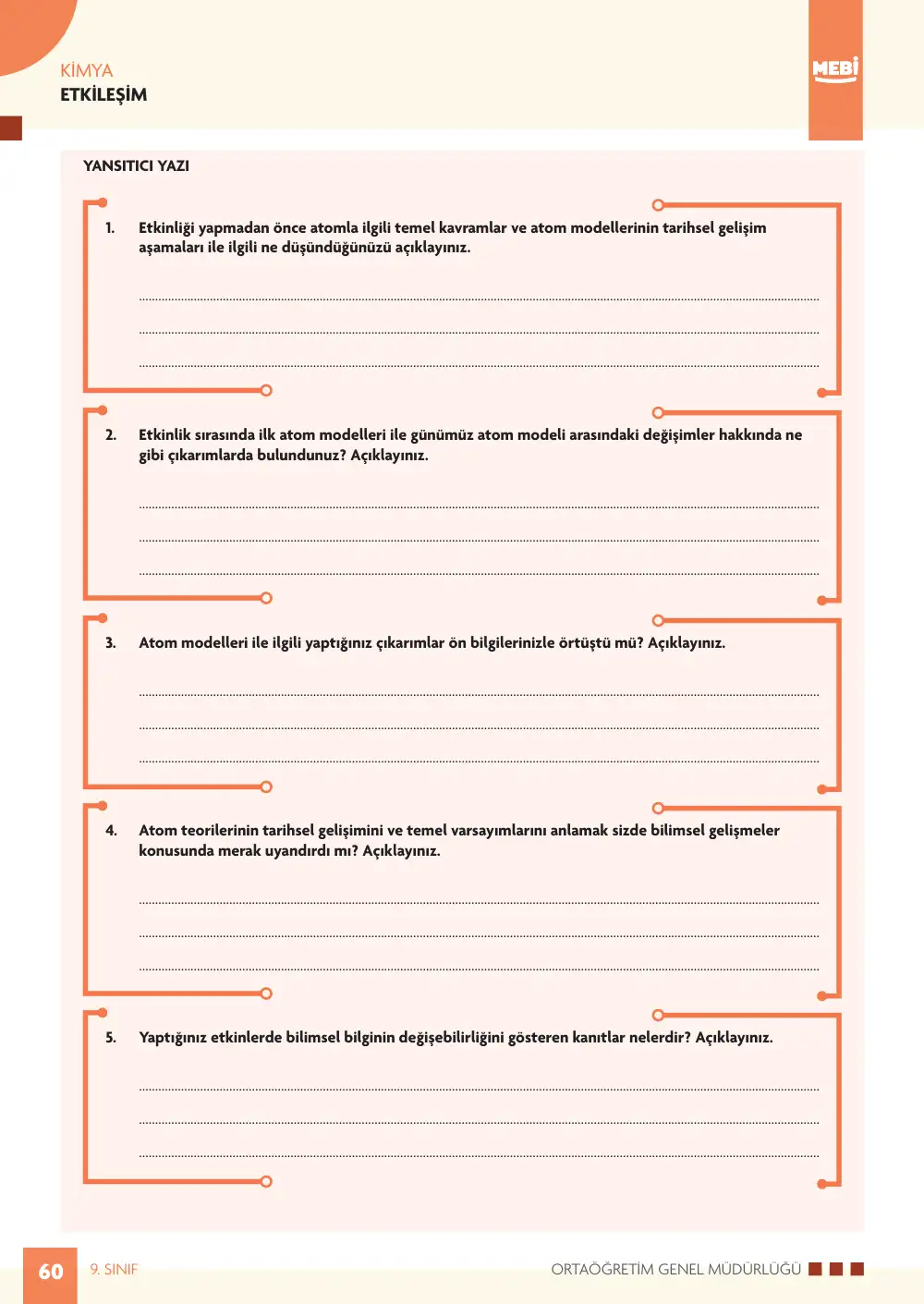 KİMYA
ETKİLEŞİM

MEBİ

YANSITICI YAZI

1. Etkinliği yapmadan önce atomla ilgili temel kavramlar ve atom modellerinin tarihsel gelişim aşamaları ile ilgili ne düşündüğünüzü açıklayınız.

____
____
____

2. Etkinlik sırasında ilk atom modelleri ile günümüz atom modeli arasındaki değişimler hakkında ne gibi çıkarımlarda bulundunuz? Açıklayınız.

____
____
____

3. Atom modelleri ile ilgili yaptığınız çıkarımlar ön bilgilerinizle örtüştü mü? Açıklayınız.

____
____
____

4. Atom teorilerinin tarihsel gelişimini ve temel varsayımlarını anlamak sizde bilimsel gelişmeler konusunda merak uyandırdı mı? Açıklayınız.

____
____
____

5. Yaptığınız etkinlerde bilimsel bilginin değişebilirliğini gösteren kanıtlar nelerdir? Açıklayınız.

____
____
____

60 9. SINIF

ORTAÖĞRETİM GENEL MÜDÜRLÜĞÜ